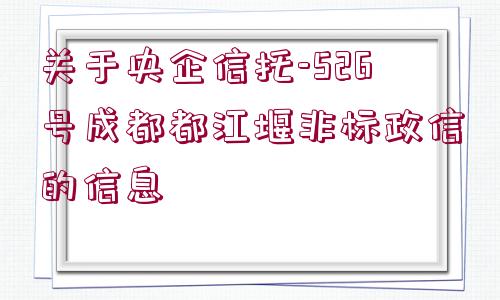 关于央企信托-526号成都都江堰非标政信的信息